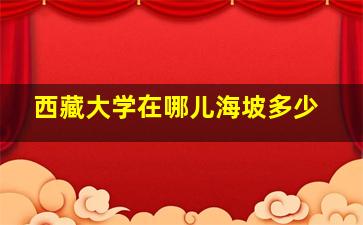 西藏大学在哪儿海坡多少